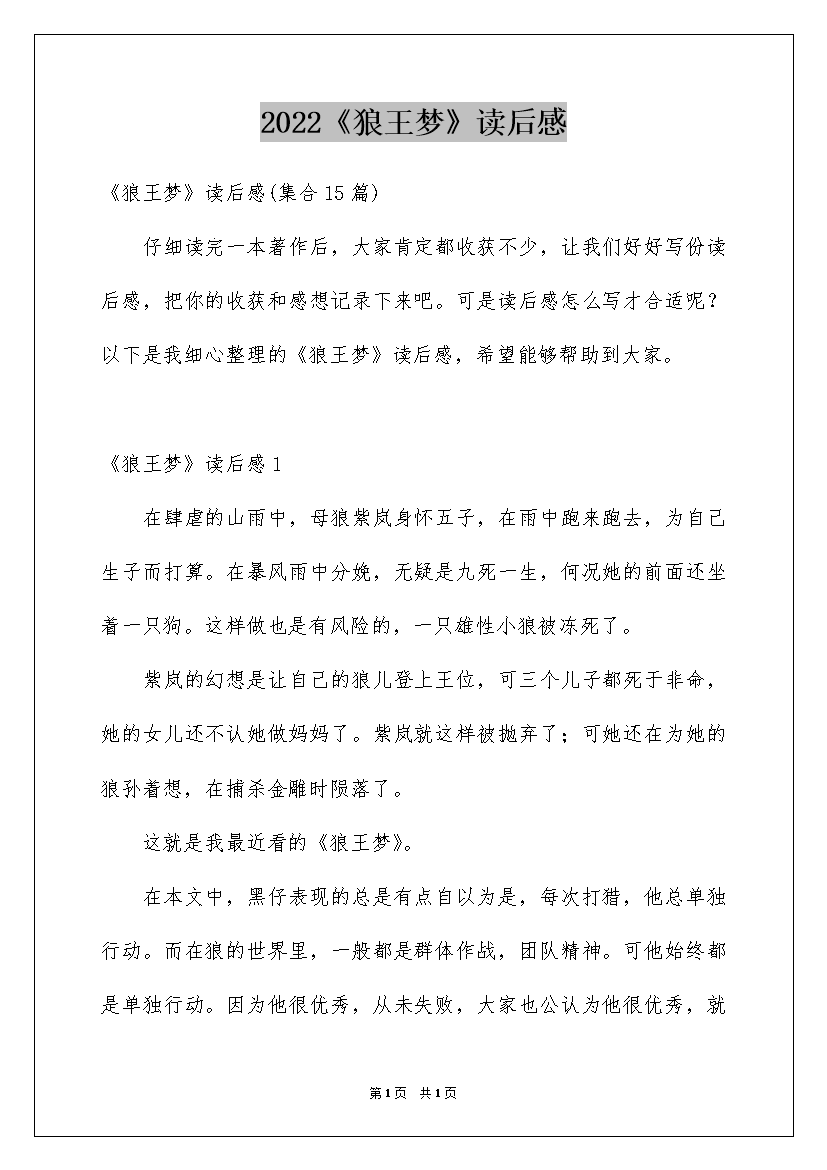 2022《狼王梦》读后感

《狼王梦》读后感(集合15篇)

仔细读完一本著作后，大家肯定都收获不少，让我们好好写份读后感，把你的收获和感想记录下来吧。可是读后感怎么写才合适呢？以下是我细心整理的《狼王梦》读后感，希望能够帮助到大家。

《狼王梦》读后感1

在肆虐的山雨中，母狼紫岚身怀五子，在雨中跑来跑去，为自己生子而打算。在暴风雨中分娩，无疑是九死一生，何况她的前面还坐着一只狗。这样做也是有风险的，一只雄性小狼被冻死了。

紫岚的幻想是让自己的狼儿登上王位，可三个儿子都死于非命，她的女儿还不认她做妈妈了。紫岚就这样被抛弃了；可她还在为她的狼孙着想，在捕杀金雕时陨落了。

这就是我最近看的《狼王梦》。

在本文中，黑仔表现的总是有点自以为是，每次打猎，他总单独行动。而在狼的世界里，一般都是群体作战，团队精神。可他始终都是单独行动。因为他很优秀，从未失败，大家也公认为他很优秀，就

第1页 共1页